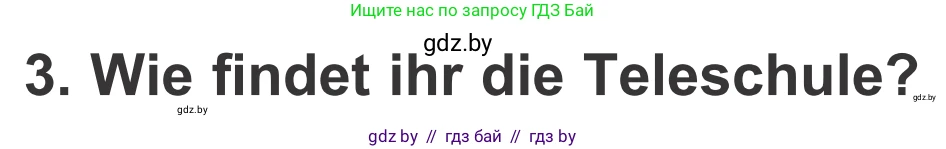 Ищите нас по запросу ГДЗ Бай

gdz.by

3. Wie findet ihr die Teleschule?

gdz.by

gdz.by

gdz by // гдз бай // гдз by